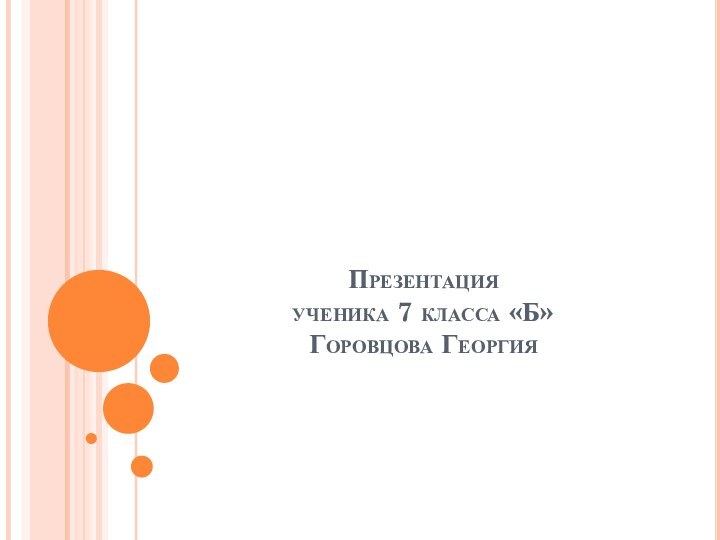 Презентация
ученика 7 класса «Б»
Горовцова Георгия